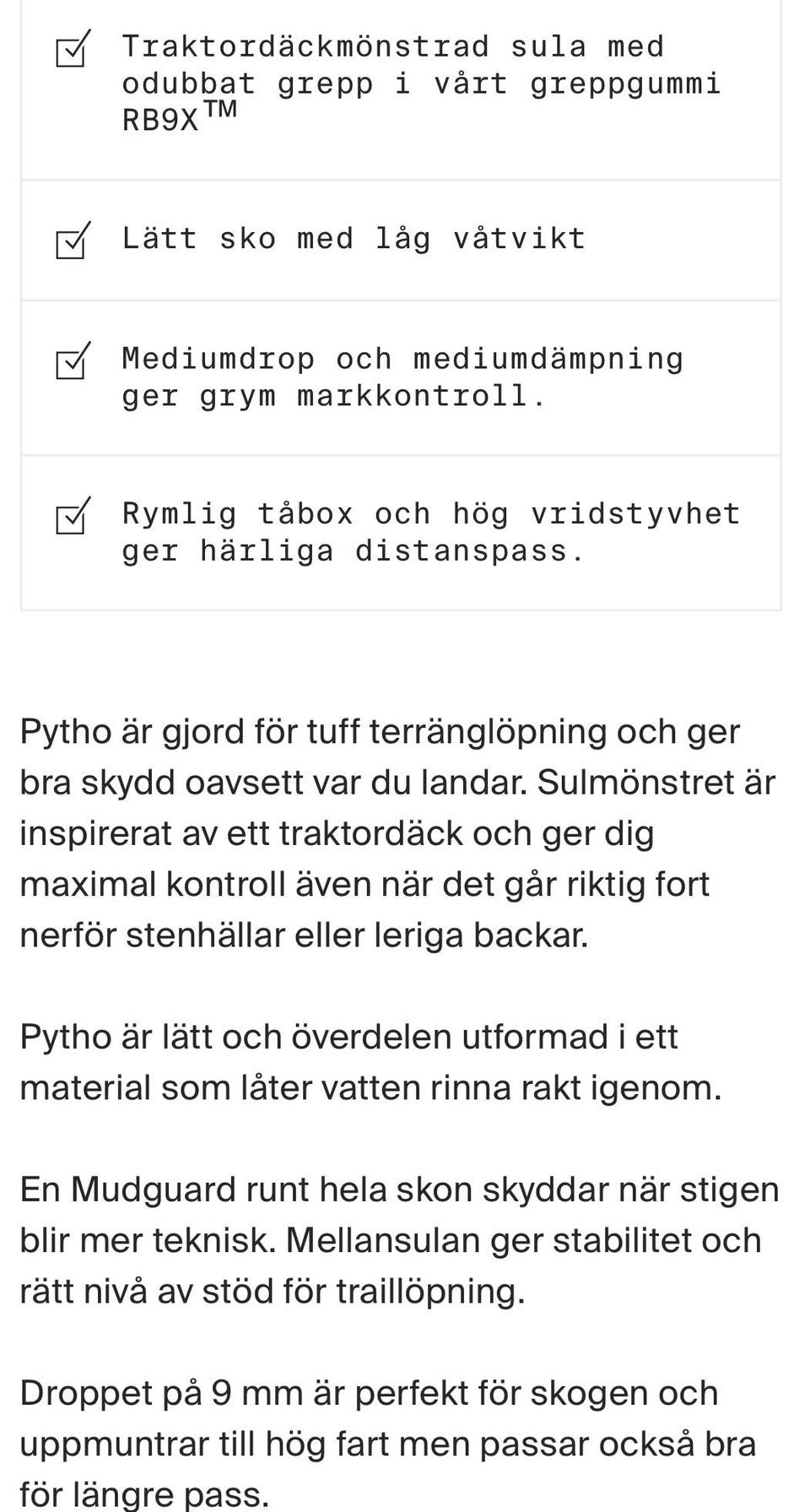 Traktordäckmönstrad sula med odubbat grepp i vårt greppgummi RB9X™

Lätt sko med låg våtvikt

Mediumdrop och mediumdämpning ger grym markkontroll.

Rymlig tåbox och hög vridstyvhet ger härliga distanspass.

Pytho är gjord för tuff terränglöpning och ger bra skydd oavsett var du landar. Sulmönstret är inspirerat av ett traktordäck och ger dig maximal kontroll även när det går riktig fort nerför stenhällar eller leriga backar.

Pytho är lätt och överdelen utformad i ett material som låter vatten rinna rakt igenom.

En Mudguard runt hela skon skyddar när stigen blir mer teknisk. Mellansulan ger stabilitet och rätt nivå av stöd för traillöpning.

Droppet på 9 mm är perfekt för skogen och uppmuntrar till hög fart men passar också bra för längre pass.